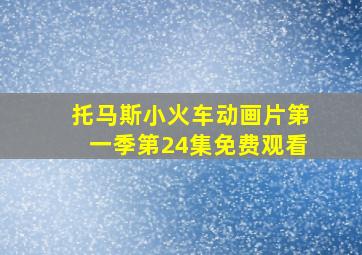 托马斯小火车动画片第一季第24集免费观看